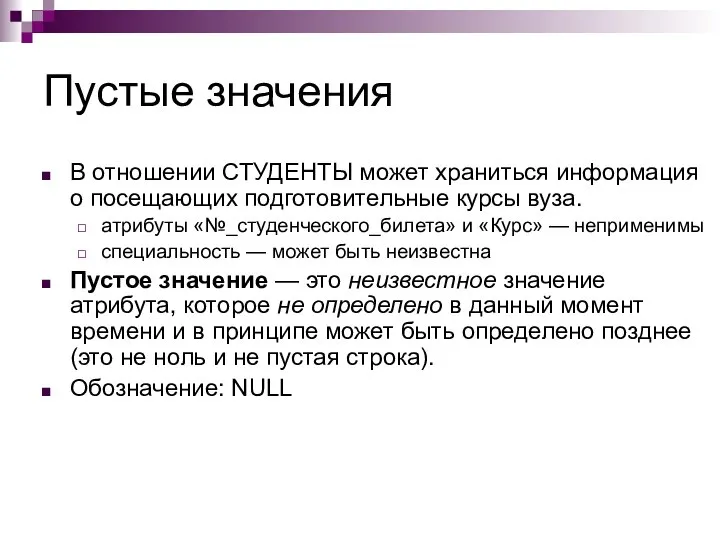 Пустые значения

В отношении СТУДЕНТЫ может храниться информация о посещающих подготовительные курсы вуза.

атрибуты «№_студенческого_билета» и «Курс» — неприменимы

специальность — может быть неизвестна

Пустое значение — это неизвестное значение атрибута, которое не определено в данный момент времени и в принципе может быть определено позднее (это не ноль и не пустая строка).

Обозначение: NULL